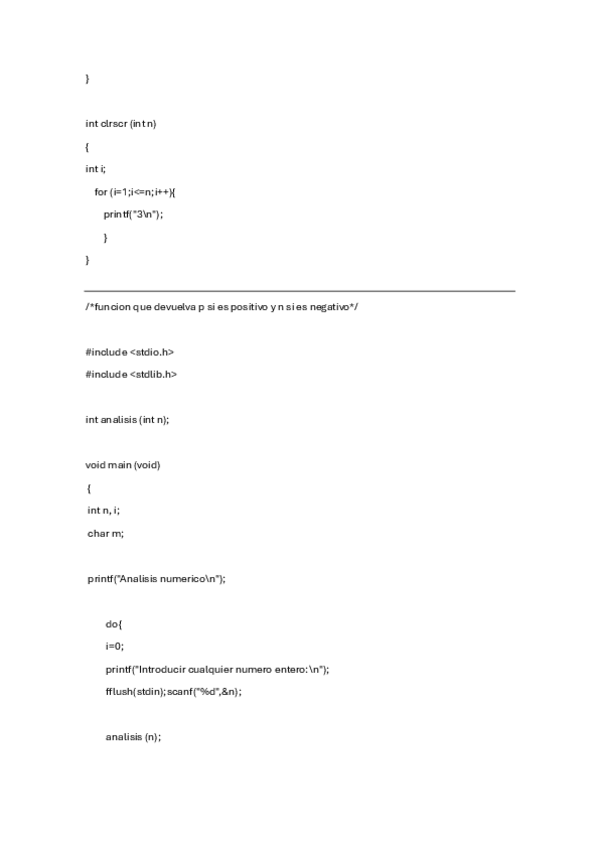 }

int clrscr (int n)

{

int i;

for (i=1;i<=n;i++){

printf("3\n");

}

}

/*funcion que devuelva p si es positivo y n si es negativo*/

#include <stdio.h>

#include <stdlib.h>

int analisis (int n);

void main (void)

{

int n, i;

char m;

printf("Analisis numerico\n");

do{

i=0;

printf("Introducir cualquier numero entero:\n");

fflush(stdin);scanf("%d",&n);

analisis (n);